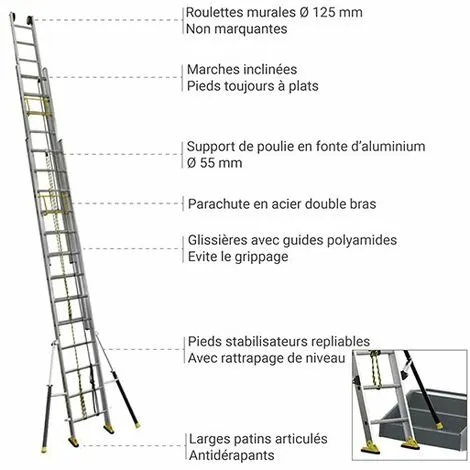 Roulettes murales Ø 125 mm
Non marquantes

Marches inclinées
Pieds toujours à plats

Support de poulie en fonte d'aluminium
Ø 55 mm

Parachute en acier double bras

Glissières avec guides polyamides
Evite le grippage

Pieds stabilisateurs repliables
Avec rattrapage de niveau

Larges patins articulés
Antidérapants